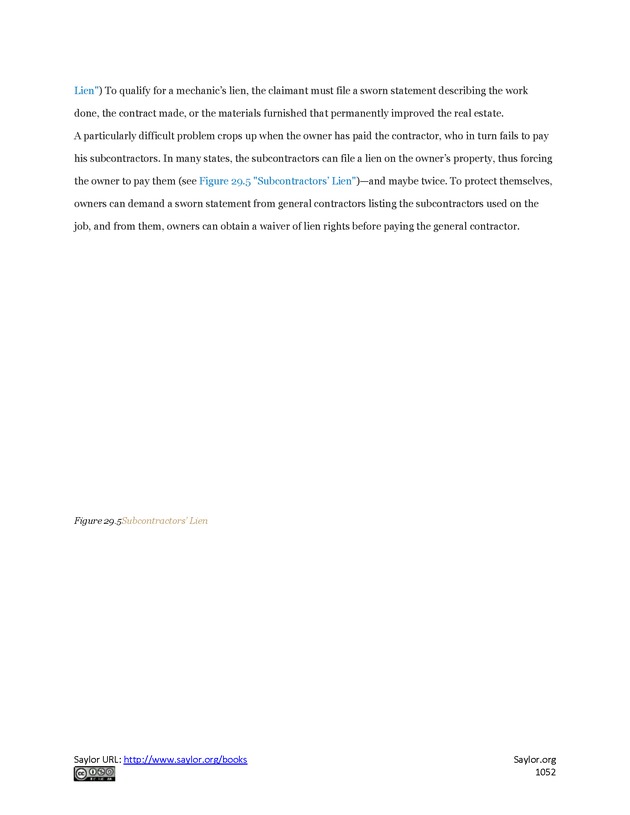 Lien") To qualify for a mechanic's lien, the claimant must file a sworn statement describing the work done, the contract made, or the materials furnished that permanently improved the real estate.

A particularly difficult problem crops up when the owner has paid the contractor, who in turn fails to pay his subcontractors. In many states, the subcontractors can file a lien on the owner's property, thus forcing the owner to pay them (see Figure 29.5 "Subcontractors' Lien")—and maybe twice. To protect themselves, owners can demand a sworn statement from general contractors listing the subcontractors used on the job, and from them, owners can obtain a waiver of lien rights before paying the general contractor.

Figure 29.5Subcontractors' Lien

Saylor URL: http://www.saylor.org/books
Saylor.org
1052